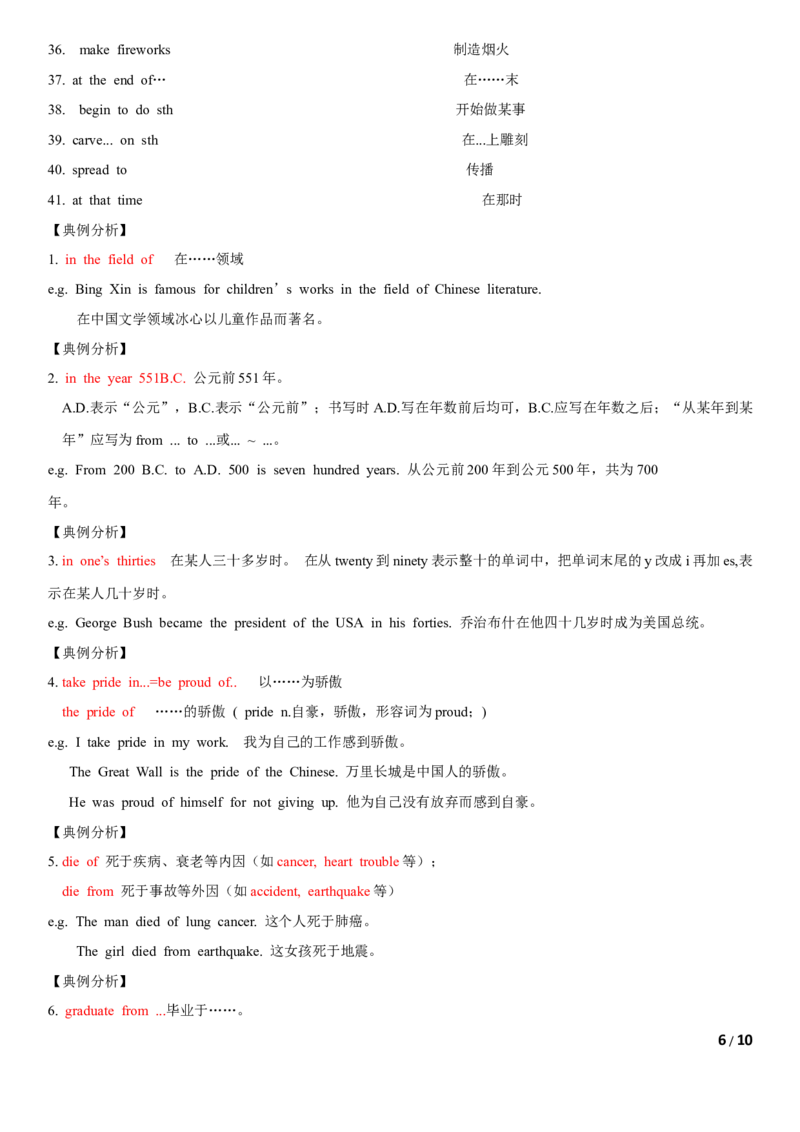 36. make fireworks 制造烟火

37. at the end of… 在……末

38. begin to do sth 开始做某事

39. carve... on sth 在...上雕刻

40. spread to 传播

41. at that time 在那时

【典例分析】

1. in the field of 在……领域

e.g. Bing Xin is famous for children's works in the field of Chinese literature.

在中国文学领域冰心以儿童作品而著名。

【典例分析】

2. in the year 551B.C. 公元前551年。

A.D.表示“公元”，B.C.表示“公元前”；书写时A.D.写在年数前后均可，B.C.应写在年数之后；“从某年到某年”应写为from ... to ...或... ~ ...。

e.g. From 200 B.C. to A.D. 500 is seven hundred years. 从公元前200年到公元500年，共为700年。

【典例分析】

3. in one's thirties 在某人三十多岁时。 在从twenty到ninety表示整十的单词中，把单词末尾的y改成i再加es,表示在某人几十岁时。

e.g. George Bush became the president of the USA in his forties. 乔治布什在他四十几岁时成为美国总统。

【典例分析】

4. take pride in...=be proud of.. 以……为骄傲

the pride of ……的骄傲（pride n.自豪，骄傲，形容词为proud；）

e.g. I take pride in my work. 我为自己的工作感到骄傲。

The Great Wall is the pride of the Chinese. 万里长城是中国人的骄傲。

He was proud of himself for not giving up. 他为自己没有放弃而感到自豪。

【典例分析】

5. die of 死于疾病、衰老等内因（如cancer, heart trouble等）；

die from 死于事故等外因（如accident, earthquake等）

e.g. The man died of lung cancer. 这个人死于肺癌。

The girl died from earthquake. 这女孩死于地震。

【典例分析】

6. graduate from ...毕业于……。

6 / 10